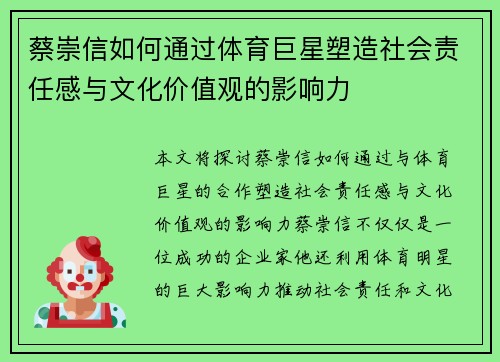 蔡崇信如何通过体育巨星塑造社会责任感与文化价值观的影响力

本文将探讨蔡崇信如何通过与体育巨星的合作塑造社会责任感与文化价值观的影响力蔡崇信不仅仅是一位成功的企业家他还利用体育明星的巨大影响力推动社会责任和文化